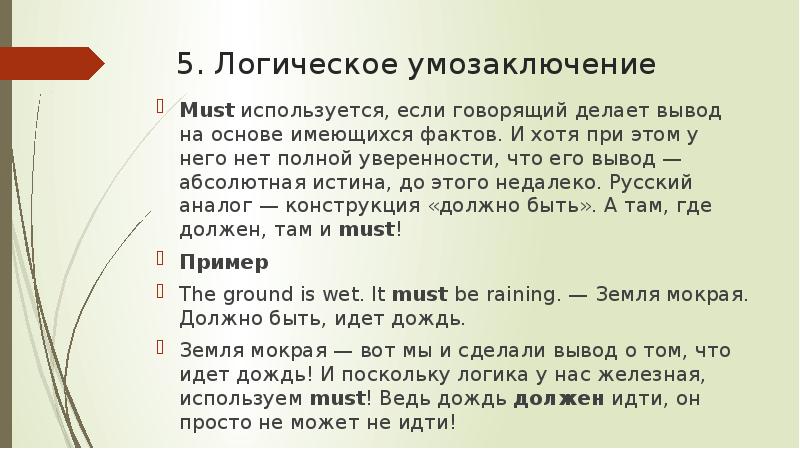 5. Логическое умозаключение

Must используется, если говорящий делает вывод на основе имеющихся фактов. И хотя при этом у него нет полной уверенности, что его вывод — абсолютная истина, до этого недалеко. Русский аналог — конструкция «должно быть». А там, где должен, там и must!

Пример

The ground is wet. It must be raining. — Земля мокрая. Должно быть, идет дождь.

Земля мокрая — вот мы и сделали вывод о том, что идет дождь! И поскольку логика у нас железная, используем must! Ведь дождь должен идти, он просто не может не идти!